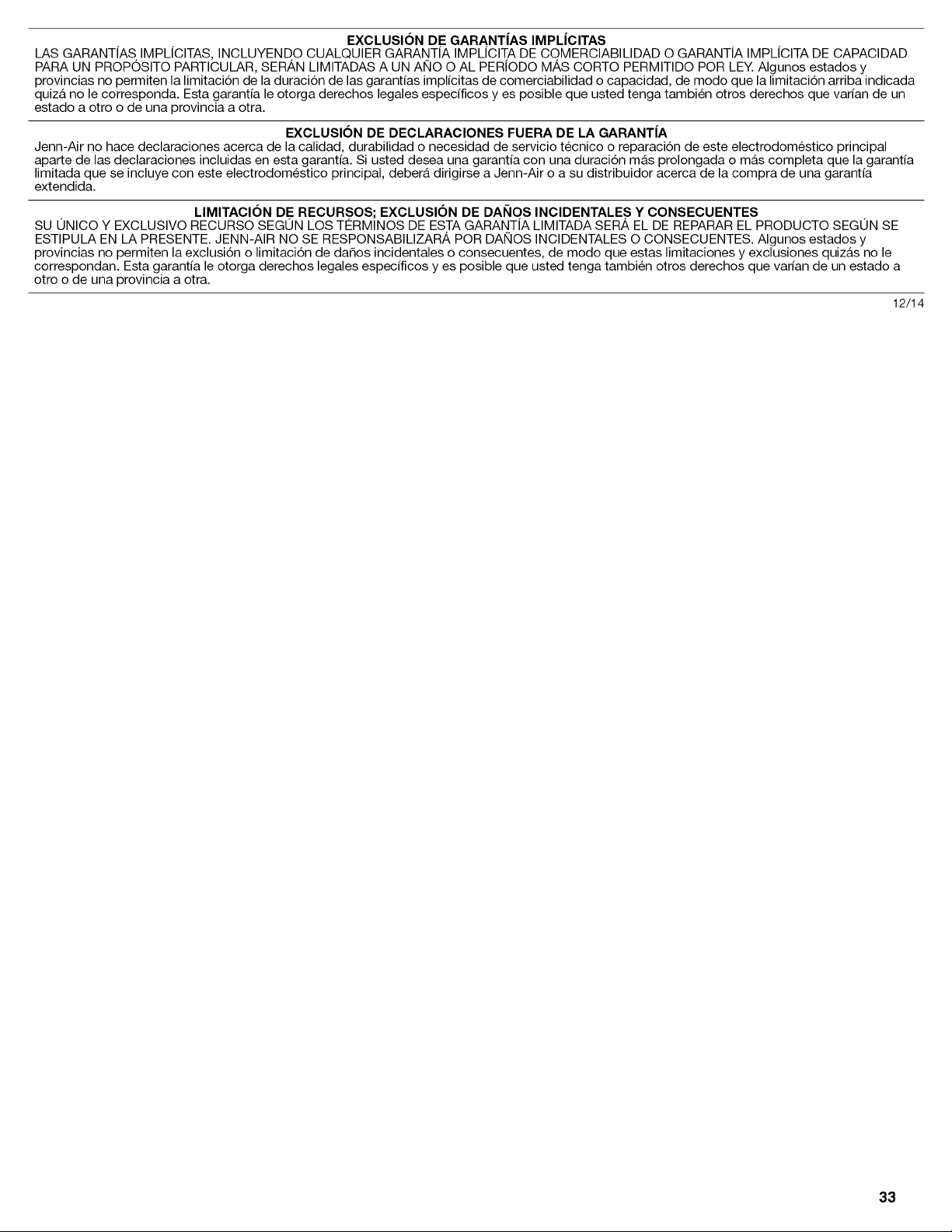 EXCLUSIÓN DE GARANTÍAS IMPLÍCITAS

LAS GARANTÍAS IMPLÍCITAS, INCLUYENDO CUALQUIER GARANTÍA IMPLÍCITA DE COMERCIABILIDAD O GARANTÍA IMPLÍCITA DE CAPACIDAD PARA UN PROPÓSITO PARTICULAR, SERÁN LIMITADAS A UN AÑO O AL PERÍODO MÁS CORTO PERMITIDO POR LEY. Algunos estados y provincias no permiten la limitación de la duración de las garantías implícitas de comerciabilidad o capacidad, de modo que la limitación arriba indicada quizá no le corresponda. Esta garantía le otorga derechos legales específicos y es posible que usted tenga también otros derechos que varían de un estado a otro o de una provincia a otra.

EXCLUSIÓN DE DECLARACIONES FUERA DE LA GARANTÍA

Jenn-Air no hace declaraciones acerca de la calidad, durabilidad o necesidad de servicio técnico o reparación de este electrodoméstico principal aparte de las declaraciones incluidas en esta garantía. Si usted desea una garantía con una duración más prolongada o más completa que la garantía limitada que se incluye con este electrodoméstico principal, deberá dirigirse a Jenn-Air o a su distribuidor acerca de la compra de una garantía extendida.

LIMITACIÓN DE RECURSOS; EXCLUSIÓN DE DAÑOS INCIDENTALES Y CONSECUENTES

SU ÚNICO Y EXCLUSIVO RECURSO SEGÚN LOS TÉRMINOS DE ESTA GARANTÍA LIMITADA SERÁ EL DE REPARAR EL PRODUCTO SEGÚN SE ESTIPULA EN LA PRESENTE. JENN-AIR NO SE RESPONSABILIZARÁ POR DAÑOS INCIDENTALES O CONSECUENTES. Algunos estados y provincias no permiten la exclusión o limitación de daños incidentales o consecuentes, de modo que estas limitaciones y exclusiones quizás no le correspondan. Esta garantía le otorga derechos legales específicos y es posible que usted tenga también otros derechos que varían de un estado a otro o de una provincia a otra.

12/14

33